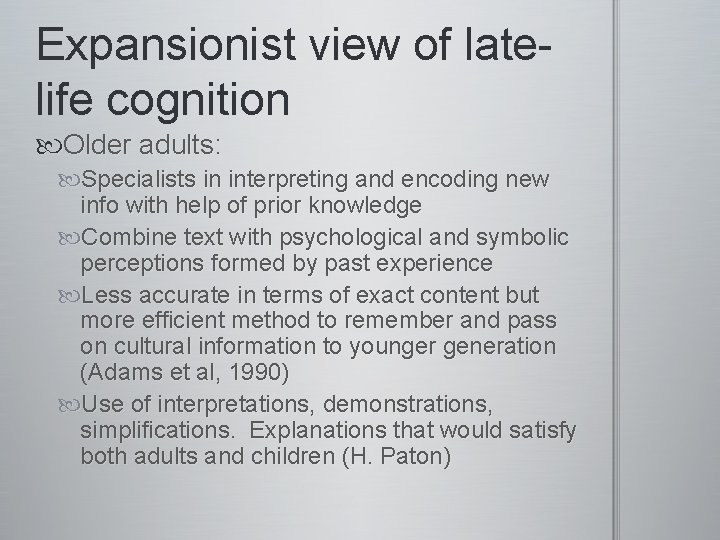 Expansionist view of late-life cognition

Older adults:

Specialists in interpreting and encoding new info with help of prior knowledge

Combine text with psychological and symbolic perceptions formed by past experience

Less accurate in terms of exact content but more efficient method to remember and pass on cultural information to younger generation (Adams et al, 1990)

Use of interpretations, demonstrations, simplifications. Explanations that would satisfy both adults and children (H. Paton)